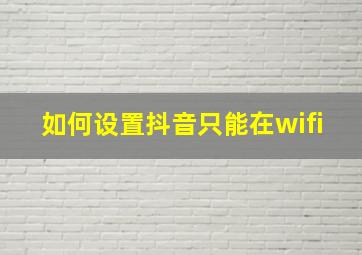 如何设置抖音只能在wifi